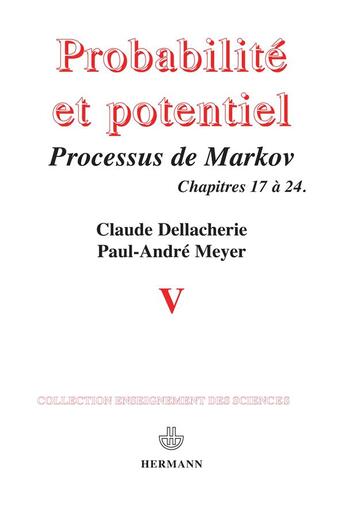 Probabilité et potentiel

Processus de Markov

Chapitres 17 à 24.

Claude Dellacherie
Paul-André Meyer

V

COLLECTION ENSEIGNEMENT DES SCIENCES

HERMANN